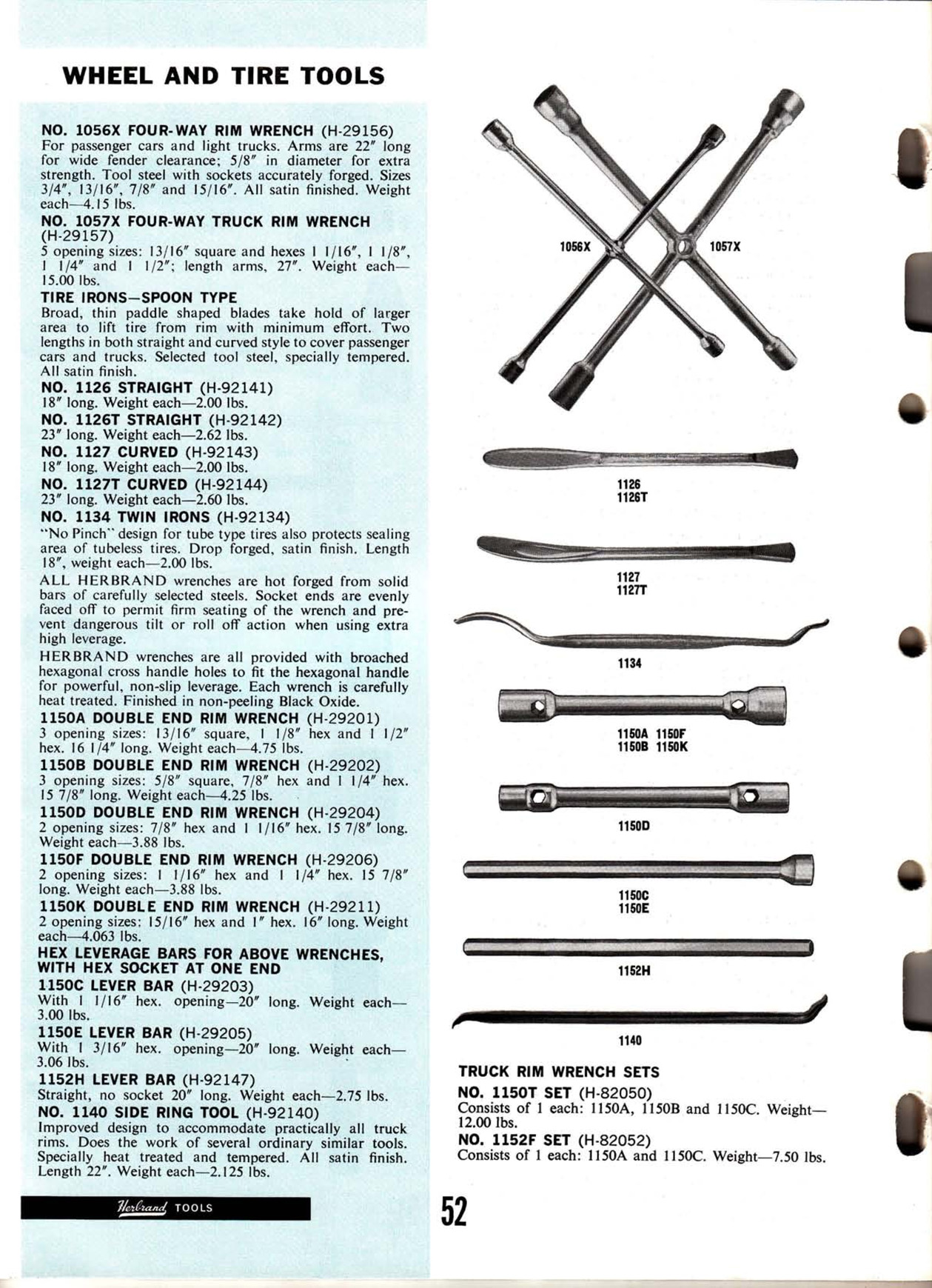 WHEEL AND TIRE TOOLS

NO. 1056X FOUR-WAY RIM WRENCH (H-29156)
For passenger cars and light trucks. Arms are 22″ long for wide fender clearance; 5/8″ in diameter for extra strength. Tool steel with sockets accurately forged. Sizes 3/4″, 13/16″, 7/8″ and 15/16″. All satin finished. Weight each—4.15 lbs.

NO. 1057X FOUR-WAY TRUCK RIM WRENCH (H-29157)
5 opening sizes: 13/16″ square and hexes 1 1/16″, 1 1/8″, 1 1/4″ and 1 1/2″; length arms, 27″. Weight each—15.00 lbs.

TIRE IRONS—SPOON TYPE
Broad, thin paddle shaped blades take hold of larger area to lift tire from rim with minimum effort. Two lengths in both straight and curved style to cover passenger cars and trucks. Selected tool steel, specially tempered. All satin finish.

NO. 1126 STRAIGHT (H-92141)
18″ long. Weight each—2.00 lbs.

NO. 1126T STRAIGHT (H-92142)
23″ long. Weight each—2.62 lbs.

NO. 1127 CURVED (H-92143)
18″ long. Weight each—2.00 lbs.

NO. 1127T CURVED (H-92144)
23″ long. Weight each—2.60 lbs.

NO. 1134 TWIN IRONS (H-92134)
"No Pinch" design for tube type tires also protects sealing area of tubeless tires. Drop forged, satin finish. Length 18″, weight each—2.00 lbs.

ALL HERBRAND wrenches are hot forged from solid bars of carefully selected steels. Socket ends are evenly faced off to permit firm seating of the wrench and prevent dangerous tilt or roll off action when using extra high leverage.

HERBRAND wrenches are all provided with broached hexagonal cross handle holes to fit the hexagonal handle for powerful, non-slip leverage. Each wrench is carefully heat treated. Finished in non-peeling Black Oxide.

1150A DOUBLE END RIM WRENCH (H-29201)
3 opening sizes: 13/16″ square, 1 1/8″ hex and 1 1/2″ hex. 16 1/4″ long. Weight each—4.75 lbs.

1150B DOUBLE END RIM WRENCH (H-29202)
3 opening sizes: 5/8″ square, 7/8″ hex and 1 1/4″ hex. 15 7/8″ long. Weight each—4.25 lbs.

1150D DOUBLE END RIM WRENCH (H-29204)
2 opening sizes: 7/8″ hex and 1 1/16″ hex. 15 7/8″ long. Weight each—3.88 lbs.

1150F DOUBLE END RIM WRENCH (H-29206)
2 opening sizes: 1 1/16″ hex and 1 1/4″ hex. 15 7/8″ long. Weight each—3.88 lbs.

1150K DOUBLE END RIM WRENCH (H-29211)
2 opening sizes: 15/16″ hex and 1″ hex. 16″ long. Weight each—4.063 lbs.

HEX LEVERAGE BARS FOR ABOVE WRENCHES, WITH HEX SOCKET AT ONE END

1150C LEVER BAR (H-29203)
With 1 1/16″ hex. opening—20″ long. Weight each—3.00 lbs.

1150E LEVER BAR (H-29205)
With 1 3/16″ hex. opening—20″ long. Weight each—3.06 lbs.

1152H LEVER BAR (H-92147)
Straight, no socket 20″ long. Weight each—2.75 lbs.

NO. 1140 SIDE RING TOOL (H-92140)
Improved design to accommodate practically all truck rims. Does the work of several ordinary similar tools. Specially heat treated and tempered. All satin finish. Length 22″. Weight each—2.125 lbs.

Herbrand TOOLS

1056X
1057X
1126
1126T
1127
1127T
1134
1150A 1150F
1150B 1150K
1150D
1150C
1150E
1152H
1140

TRUCK RIM WRENCH SETS

NO. 1150T SET (H-82050)
Consists of 1 each: 1150A, 1150B and 1150C. Weight—12.00 lbs.

NO. 1152F SET (H-82052)
Consists of 1 each: 1150A and 1150C. Weight—7.50 lbs.

52